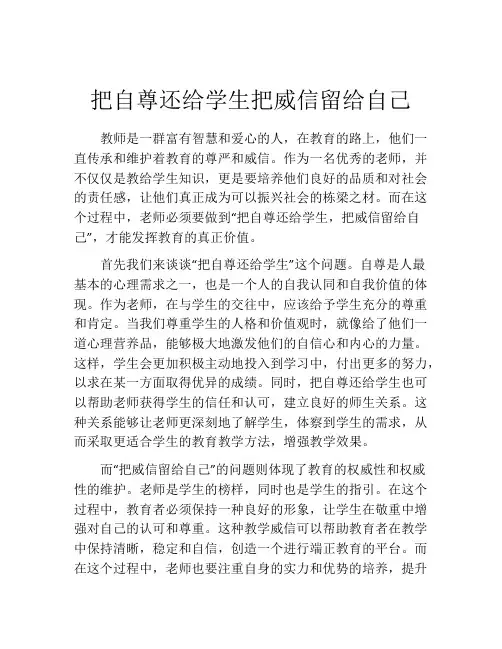 把自尊还给学生把威信留给自己

教师是一群富有智慧和爱心的人，在教育的路上，他们一直传承和维护着教育的尊严和威信。作为一名优秀的老师，并不仅仅是教给学生知识，更是要培养他们良好的品质和对社会的责任感，让他们真正成为可以振兴社会的栋梁之材。而在这个过程中，老师必须要做到“把自尊还给学生，把威信留给自己”，才能发挥教育的真正价值。

首先我们来谈谈“把自尊还给学生”这个问题。自尊是人最基本的心理需求之一，也是一个人的自我认同和自我价值的体现。作为老师，在与学生的交往中，应该给予学生充分的尊重和肯定。当我们尊重学生的人格和价值观时，就像给了他们一道心理营养品，能够极大地激发他们的自信心和内心的力量。这样，学生会更加积极主动地投入到学习中，付出更多的努力，以求在某一方面取得优异的成绩。同时，把自尊还给学生也可以帮助老师获得学生的信任和认可，建立良好的师生关系。这种关系能够让老师更深刻地了解学生，体察到学生的需求，从而采取更适合学生的教育教学方法，增强教学效果。

而“把威信留给自己”的问题则体现了教育的权威性和权威性的维护。老师是学生的榜样，同时也是学生的指引。在这个过程中，教育者必须保持一种良好的形象，让学生在敬重中增强对自己的认可和尊重。这种教学威信可以帮助教育者在教学中保持清晰，稳定和自信，创造一个进行端正教育的平台。而在这个过程中，老师也要注重自身的实力和优势的培养，提升